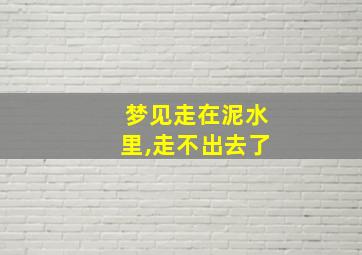 梦见走在泥水里,走不出去了